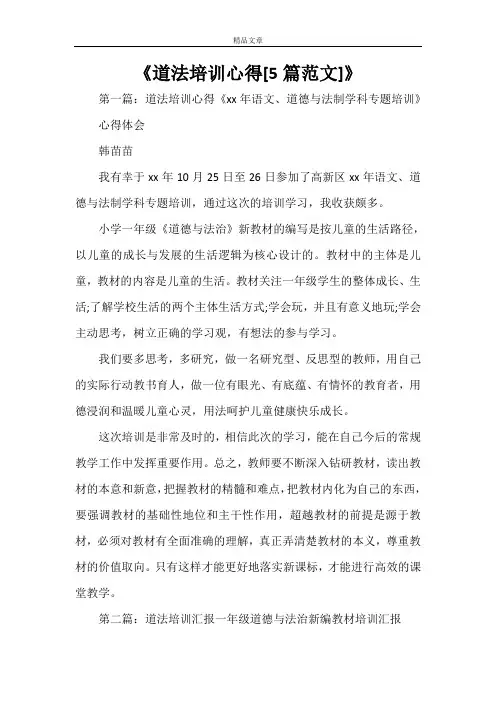 精品文章

《道法培训心得[5 篇范文]》

第一篇：道法培训心得《xx 年语文、道德与法制学科专题培训》心得体会

韩苗苗

我有幸于 xx 年 10 月 25 日至 26 日参加了高新区 xx 年语文、道德与法制学科专题培训，通过这次的培训学习，我收获颇多。

小学一年级《道德与法治》新教材的编写是按儿童的生活路径，以儿童的成长与发展的生活逻辑为核心设计的。教材中的主体是儿童，教材的内容是儿童的生活。教材关注一年级学生的整体成长、生活;了解学校生活的两个主体生活方式;学会玩，并且有意义地玩;学会主动思考，树立正确的学习观，有想法的参与学习。

我们要多思考，多研究，做一名研究型、反思型的教师，用自己的实际行动教书育人，做一位有眼光、有底蕴、有情怀的教育者，用德浸润和温暖儿童心灵，用法呵护儿童健康快乐成长。

这次培训是非常及时的，相信此次的学习，能在自己今后的常规教学工作中发挥重要作用。总之，教师要不断深入钻研教材，读出教材的本意和新意，把握教材的精髓和难点，把教材内化为自己的东西，要强调教材的基础性地位和主干性作用，超越教材的前提是源于教材，必须对教材有全面准确的理解，真正弄清楚教材的本义，尊重教材的价值取向。只有这样才能更好地落实新课标，才能进行高效的课堂教学。

第二篇：道法培训汇报一年级道德与法治新编教材培训汇报